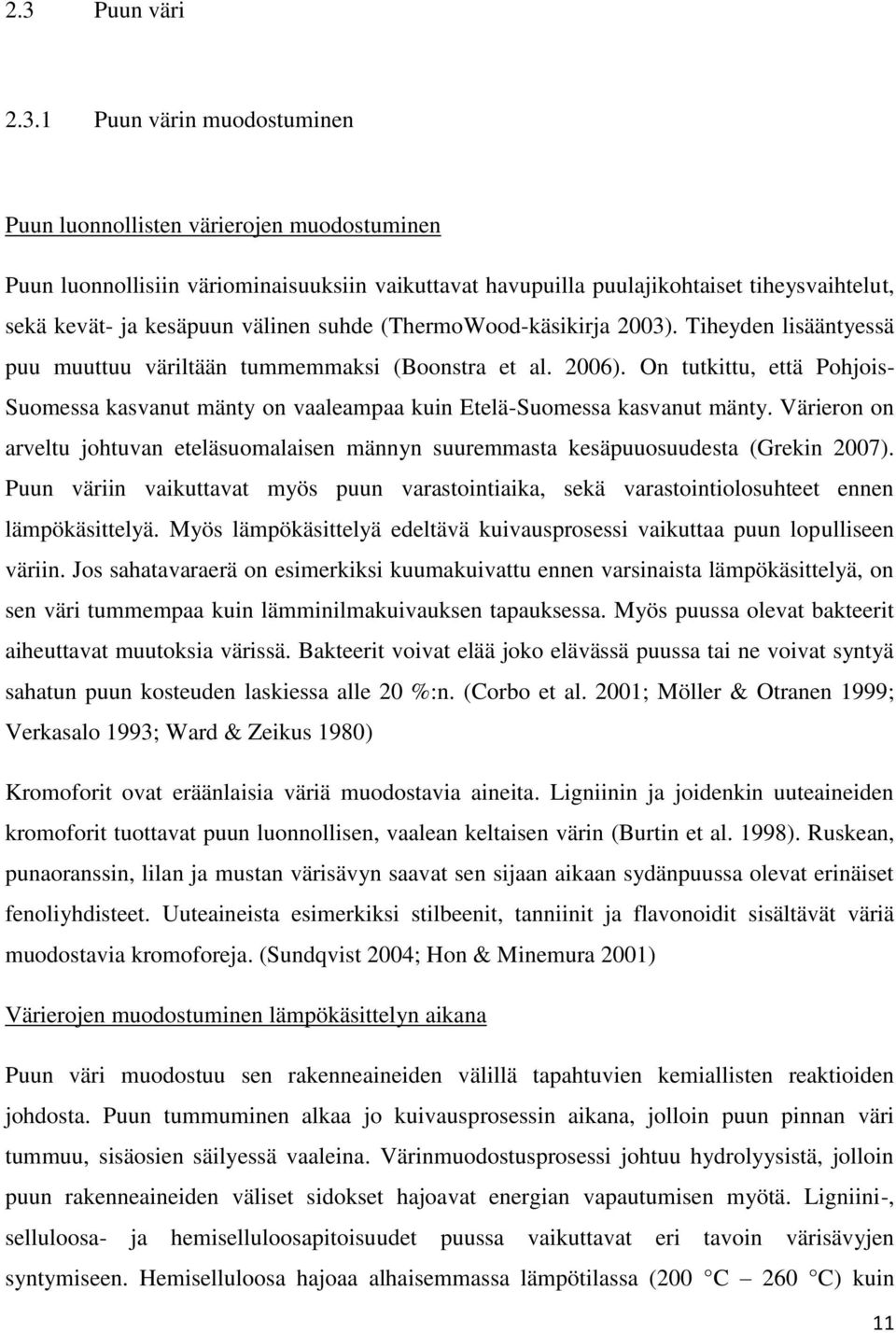 2.3 Puun väri

2.3.1 Puun värin muodostuminen

Puun luonnollisten värierojen muodostuminen

Puun luonnollisiin väriominaisuuksiin vaikuttavat havupuilla puulajikohtaiset tiheysvaihtelut, sekä kevät- ja kesäpuun välinen suhde (ThermoWood-käsikirja 2003). Tiheyden lisääntyessä puu muuttuu väriltään tummemmaksi (Boonstra et al. 2006). On tutkittu, että Pohjois-Suomessa kasvanut mänty on vaaleampaa kuin Etelä-Suomessa kasvanut mänty. Värieron on arveltu johtuvan eteläsuomalaisen männyn suuremmasta kesäpuuosuudesta (Grekin 2007). Puun väriin vaikuttavat myös puun varastointiaika, sekä varastointiolosuhteet ennen lämpökäsittelyä. Myös lämpökäsittelyä edeltävä kuivausprosessi vaikuttaa puun lopulliseen väriin. Jos sahatavaraerä on esimerkiksi kuumakuivattu ennen varsinaista lämpökäsittelyä, on sen väri tummempaa kuin lämminilmakuivauksen tapauksessa. Myös puussa olevat bakteerit aiheuttavat muutoksia värissä. Bakteerit voivat elää joko elävässä puussa tai ne voivat syntyä sahatun puun kosteuden laskiessa alle 20 %:n. (Corbo et al. 2001; Möller & Otranen 1999; Verkasalo 1993; Ward & Zeikus 1980)

Kromoforit ovat eräänlaisia väriä muodostavia aineita. Ligniinin ja joidenkin uuteaineiden kromoforit tuottavat puun luonnollisen, vaalean keltaisen värin (Burtin et al. 1998). Ruskean, punaoranssin, lilan ja mustan värisävyn saavat sen sijaan aikaan sydänpuussa olevat erinäiset fenoliyhdisteet. Uuteaineista esimerkiksi stilbeenit, tanniinit ja flavonoidit sisältävät väriä muodostavia kromoforeja. (Sundqvist 2004; Hon & Minemura 2001)

Värierojen muodostuminen lämpökäsittelyn aikana

Puun väri muodostuu sen rakenneaineiden välillä tapahtuvien kemiallisten reaktioiden johdosta. Puun tummuminen alkaa jo kuivausprosessin aikana, jolloin puun pinnan väri tummuu, sisäosien säilyessä vaaleina. Värinmuodostusprosessi johtuu hydrolyysistä, jolloin puun rakenneaineiden väliset sidokset hajoavat energian vapautumisen myötä. Ligniini-, selluloosa- ja hemiselluloosapitoisuudet puussa vaikuttavat eri tavoin värisävyjen syntymiseen. Hemiselluloosa hajoaa alhaisemmassa lämpötilassa (200 °C – 260 °C) kuin

11